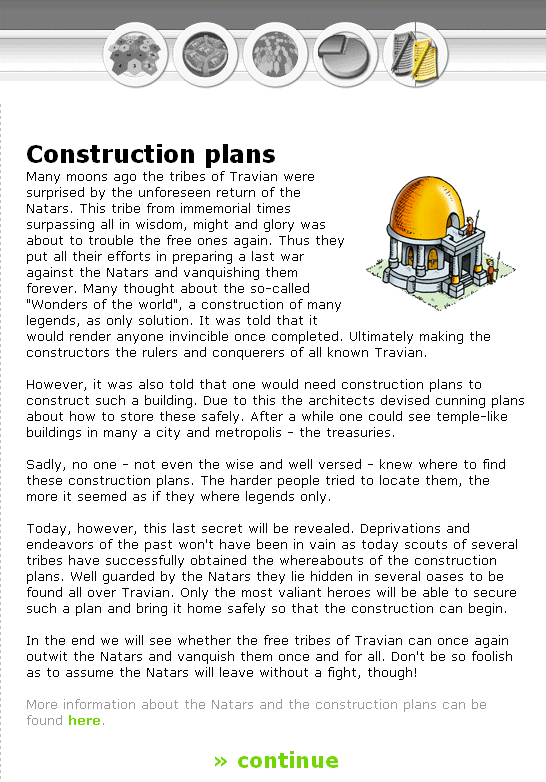 Construction plans

Many moons ago the tribes of Travian were surprised by the unforeseen return of the Natars. This tribe from immemorial times surpassing all in wisdom, might and glory was about to trouble the free ones again. Thus they put all their efforts in preparing a last war against the Natars and vanquishing them forever. Many thought about the so-called "Wonders of the world", a construction of many legends, as only solution. It was told that it would render anyone invincible once completed. Ultimately making the constructors the rulers and conquerers of all known Travian.

However, it was also told that one would need construction plans to construct such a building. Due to this the architects devised cunning plans about how to store these safely. After a while one could see temple-like buildings in many a city and metropolis - the treasuries.

Sadly, no one - not even the wise and well versed - knew where to find these construction plans. The harder people tried to locate them, the more it seemed as if they where legends only.

Today, however, this last secret will be revealed. Deprivations and endeavors of the past won't have been in vain as today scouts of several tribes have successfully obtained the whereabouts of the construction plans. Well guarded by the Natars they lie hidden in several oases to be found all over Travian. Only the most valiant heroes will be able to secure such a plan and bring it home safely so that the construction can begin.

In the end we will see whether the free tribes of Travian can once again outwit the Natars and vanquish them once and for all. Don't be so foolish as to assume the Natars will leave without a fight, though!

More information about the Natars and the construction plans can be found here.

» continue